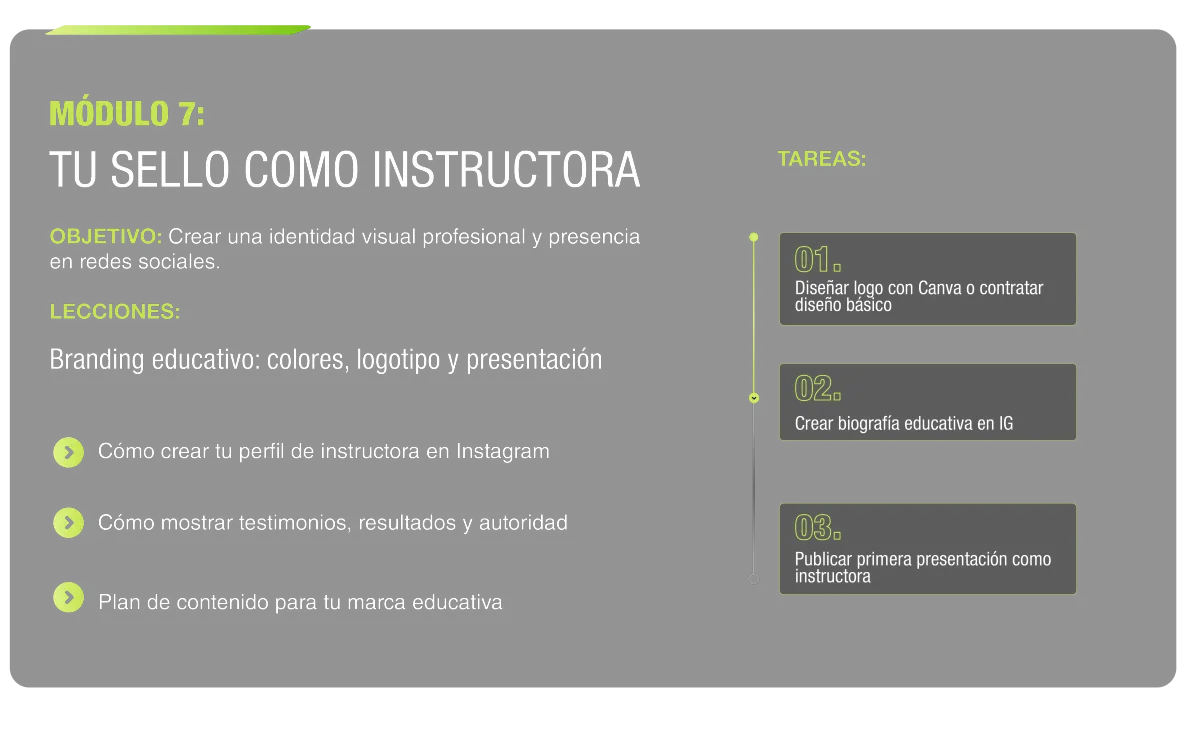 MÓDULO 7:
TU SELLO COMO INSTRUCTORA

OBJETIVO: Crear una identidad visual profesional y presencia en redes sociales.

LECCIONES:

Branding educativo: colores, logotipo y presentación

Cómo crear tu perfil de instructora en Instagram

Cómo mostrar testimonios, resultados y autoridad

Plan de contenido para tu marca educativa

TAREAS:

01.
Diseñar logo con Canva o contratar diseño básico

02.
Crear biografía educativa en IG

03.
Publicar primera presentación como instructora